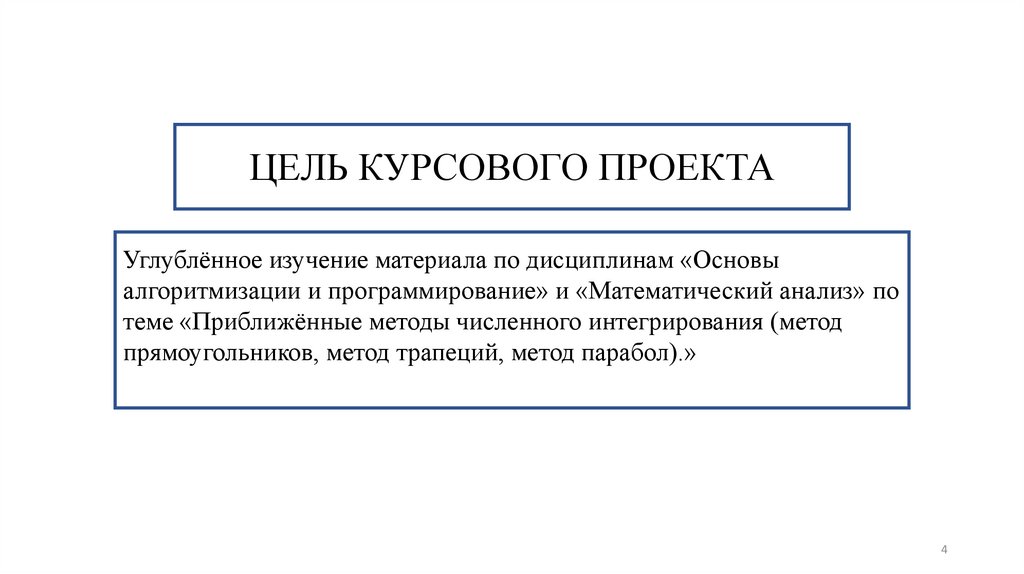 ЦЕЛЬ КУРСОВОГО ПРОЕКТА

Углублённое изучение материала по дисциплинам «Основы алгоритмизации и программирование» и «Математический анализ» по теме «Приближённые методы численного интегрирования (метод прямоугольников, метод трапеций, метод парабол).»

4